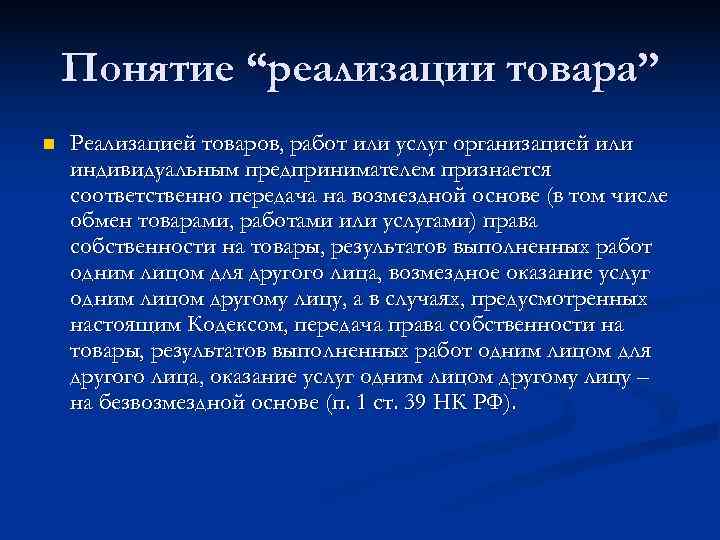 Понятие “реализации товара”

Реализацией товаров, работ или услуг организацией или индивидуальным предпринимателем признается соответственно передача на возмездной основе (в том числе обмен товарами, работами или услугами) права собственности на товары, результатов выполненных работ одним лицом для другого лица, возмездное оказание услуг одним лицом другому лицу, а в случаях, предусмотренных настоящим Кодексом, передача права собственности на товары, результатов выполненных работ одним лицом для другого лица, оказание услуг одним лицом другому лицу – на безвозмездной основе (п. 1 ст. 39 НК РФ).